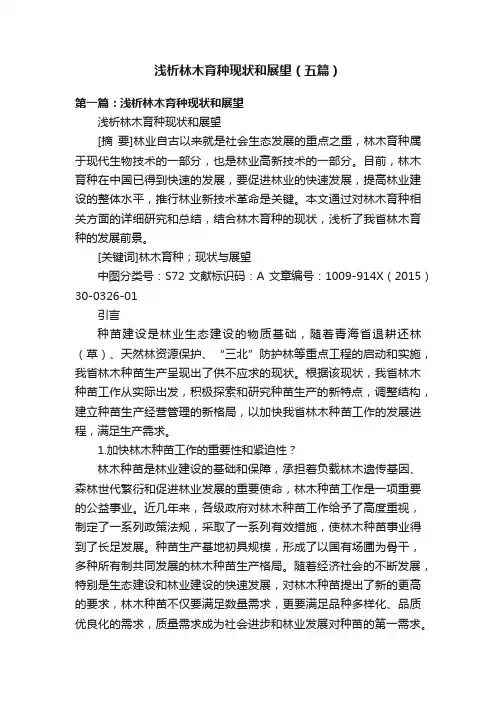 浅析林木育种现状和展望（五篇）

第一篇：浅析林木育种现状和展望

浅析林木育种现状和展望

[摘 要]林业自古以来就是社会生态发展的重点之重，林木育种属于现代生物技术的一部分，也是林业高新技术的一部分。目前，林木育种在中国已得到快速的发展，要促进林业的快速发展，提高林业建设的整体水平，推行林业新技术革命是关键。本文通过对林木育种相关方面的详细研究和总结，结合林木育种的现状，浅析了我省林木育种的发展前景。

[关键词]林木育种；现状与展望

中图分类号：S72 文献标识码：A 文章编号：1009-914X（2015）30-0326-01

引言

种苗建设是林业生态建设的物质基础，随着青海省退耕还林（草）、天然林资源保护、“三北”防护林等重点工程的启动和实施，我省林木种苗生产呈现出了供不应求的现状。根据该现状，我省林木种苗工作从实际出发，积极探索和研究种苗生产的新特点，调整结构，建立种苗生产经营管理的新格局，以加快我省林木种苗工作的发展进程，满足生产需求。

1.加快林木种苗工作的重要性和紧迫性？

林木种苗是林业建设的基础和保障，承担着负载林木遗传基因、森林世代繁衍和促进林业发展的重要使命，林木种苗工作是一项重要的公益事业。近几年来，各级政府对林木种苗工作给予了高度重视，制定了一系列政策法规，采取了一系列有效措施，使林木种苗事业得到了长足发展。种苗生产基地初具规模，形成了以国有场圃为骨干，多种所有制共同发展的林木种苗生产格局。随着经济社会的不断发展，特别是生态建设和林业建设的快速发展，对林木种苗提出了新的更高的要求，林木种苗不仅要满足数量需求，更要满足品种多样化、品质优良化的需求，质量需求成为社会进步和林业发展对种苗的第一需求。